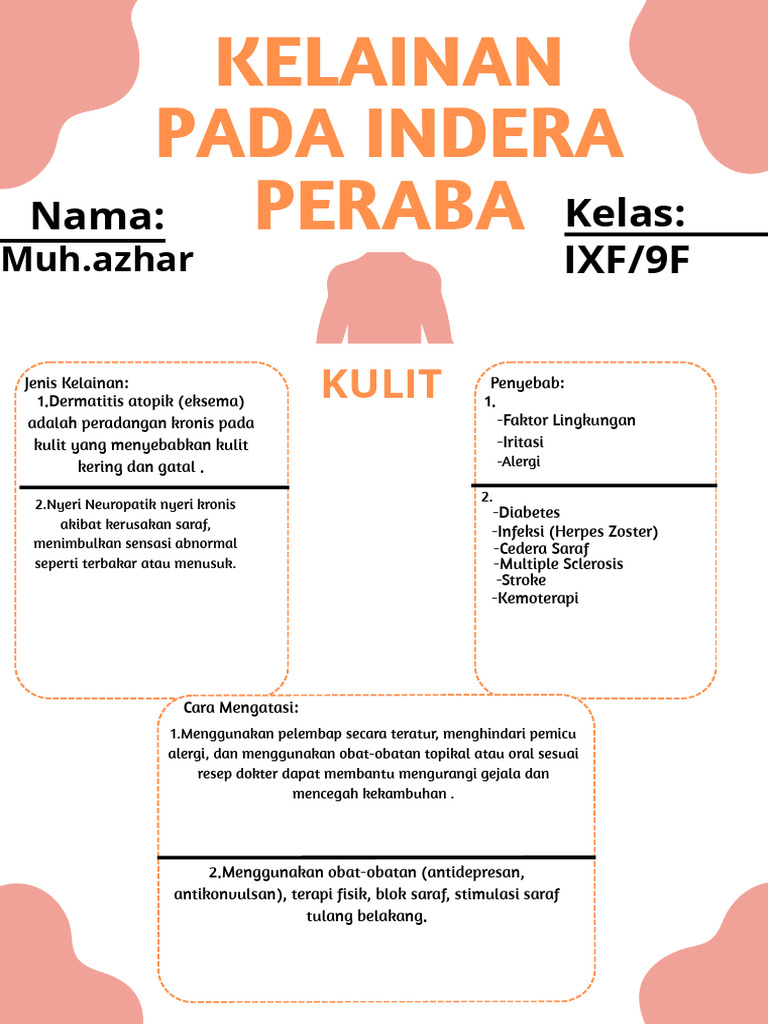 KELAINAN PADA INDERA PERABA

Nama:
Muh.azhar

Kelas:
IXF/9F

KULIT

Jenis Kelainan:
1.Dermatitis atopik (eksema) adalah peradangan kronis pada kulit yang menyebabkan kulit kering dan gatal .

2.Nyeri Neuropatik nyeri kronis akibat kerusakan saraf, menimbulkan sensasi abnormal seperti terbakar atau menusuk.

Penyebab:
1.
-Faktor Lingkungan
-Iritasi
-Alergi

2.
-Diabetes
-Infeksi (Herpes Zoster)
-Cedera Saraf
-Multiple Sclerosis
-Stroke
-Kemoterapi

Cara Mengatasi:
1.Menggunakan pelembap secara teratur, menghindari pemicu alergi, dan menggunakan obat-obatan topikal atau oral sesuai resep dokter dapat membantu mengurangi gejala dan mencegah kekambuhan .

2.Menggunakan obat-obatan (antidepresan, antikonvulsan), terapi fisik, blok saraf, stimulasi saraf tulang belakang.